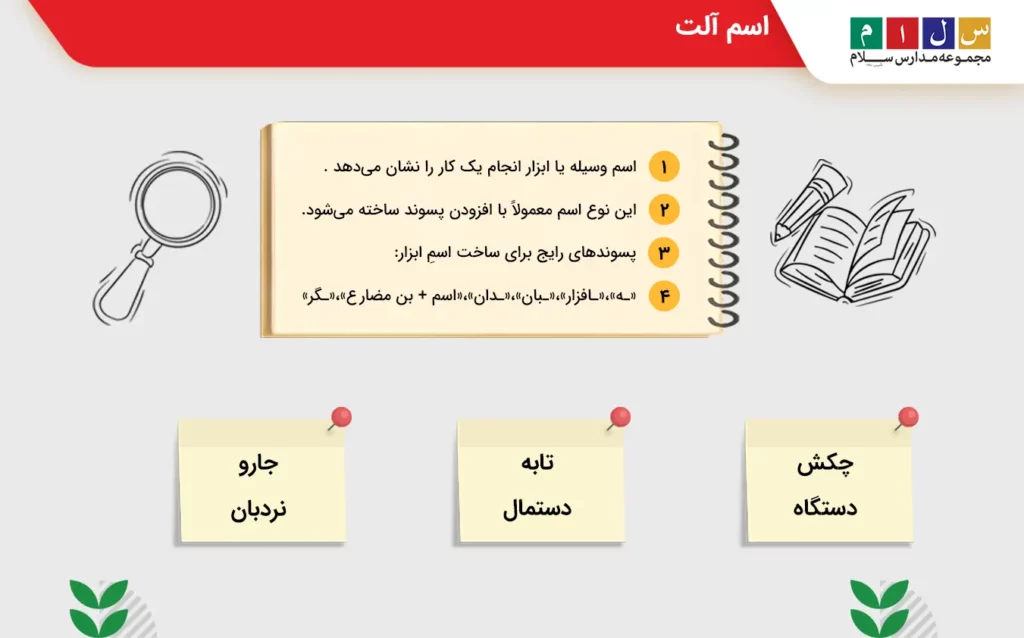 س ل ا م
مجموعه مدارس سلام

اسم آلت

۱ اسم وسیله یا ابزار انجام یک کار را نشان می‌دهد .

۲ این نوع اسم معمولاً با افزودن پسوند ساخته می‌شود.

۳ پسوندهای رایج برای ساخت اسمِ ابزار:

۴ «ـه»،«ـافزار»،«ـبان»،«ـدان»،«اسم + بن مضارع»،«ـگر»

چکش
دستگاه

تابه
دستمال

جارو
نردبان